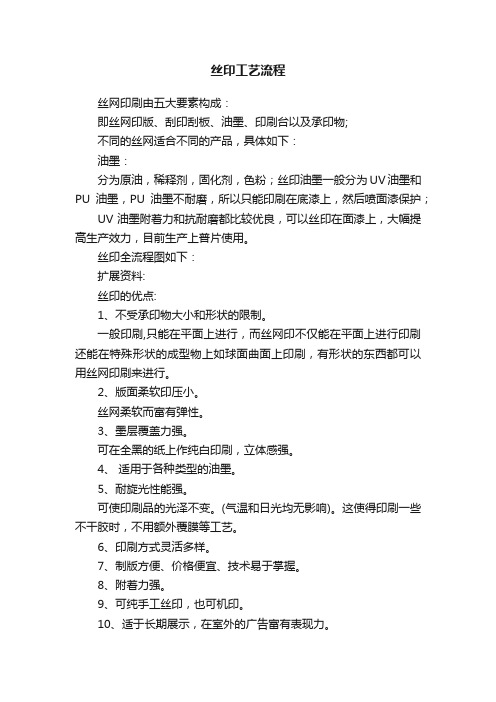 丝印工艺流程

丝网印刷由五大要素构成：

即丝网印版、刮印刮板、油墨、印刷台以及承印物;

不同的丝网适合不同的产品，具体如下：

油墨：

分为原油，稀释剂，固化剂，色粉；丝印油墨一般分为UV油墨和PU 油墨，PU 油墨不耐磨，所以只能印刷在底漆上，然后喷面漆保护；

UV 油墨附着力和抗耐磨都比较优良，可以丝印在面漆上，大幅提高生产效力，目前生产上普片使用。

丝印全流程图如下：

扩展资料:

丝印的优点:

1、不受承印物大小和形状的限制。

一般印刷,只能在平面上进行，而丝网印不仅能在平面上进行印刷还能在特殊形状的成型物上如球面曲面上印刷，有形状的东西都可以用丝网印刷来进行。

2、版面柔软印压小。

丝网柔软而富有弹性。

3、墨层覆盖力强。

可在全黑的纸上作纯白印刷，立体感强。

4、 适用于各种类型的油墨。

5、耐旋光性能强。

可使印刷品的光泽不变。(气温和日光均无影响)。这使得印刷一些不干胶时，不用额外覆膜等工艺。

6、印刷方式灵活多样。

7、制版方便、价格便宜、技术易于掌握。

8、附着力强。

9、可纯手工丝印，也可机印。

10、适于长期展示，在室外的广告富有表现力。